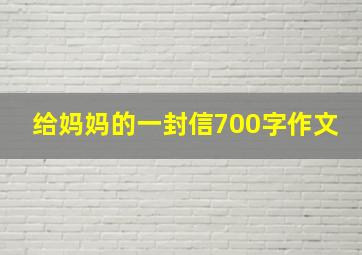 给妈妈的一封信700字作文